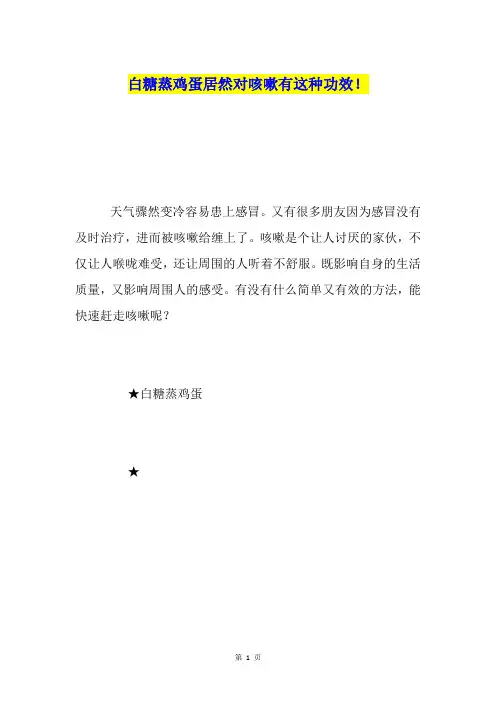 白糖蒸鸡蛋居然对咳嗽有这种功效！

天气骤然变冷容易患上感冒。又有很多朋友因为感冒没有及时治疗，进而被咳嗽给缠上了。咳嗽是个让人讨厌的家伙，不仅让人喉咙难受，还让周围的人听着不舒服。既影响自身的生活质量，又影响周围人的感受。有没有什么简单又有效的方法，能快速赶走咳嗽呢？

★白糖蒸鸡蛋

★

第 1 页